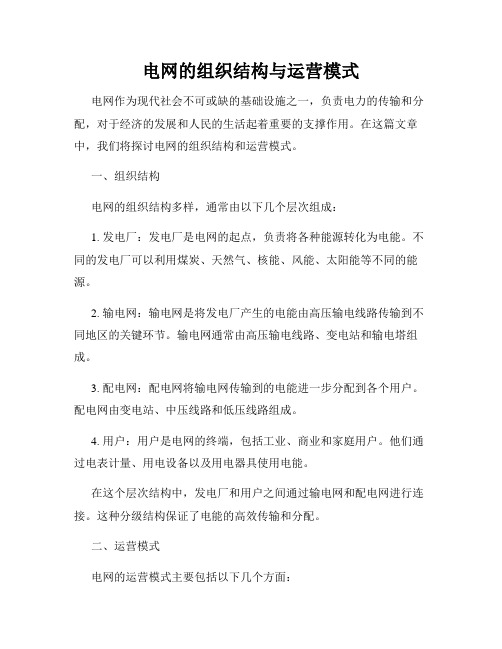 电网的组织结构与运营模式

电网作为现代社会不可或缺的基础设施之一，负责电力的传输和分配，对于经济的发展和人民的生活起着重要的支撑作用。在这篇文章中，我们将探讨电网的组织结构和运营模式。

一、组织结构

电网的组织结构多样，通常由以下几个层次组成：

1. 发电厂：发电厂是电网的起点，负责将各种能源转化为电能。不同的发电厂可以利用煤炭、天然气、核能、风能、太阳能等不同的能源。

2. 输电网：输电网是将发电厂产生的电能由高压输电线路传输到不同地区的关键环节。输电网通常由高压输电线路、变电站和输电塔组成。

3. 配电网：配电网将输电网传输到的电能进一步分配到各个用户。配电网由变电站、中压线路和低压线路组成。

4. 用户：用户是电网的终端，包括工业、商业和家庭用户。他们通过电表计量、用电设备以及用电器具使用电能。

在这个层次结构中，发电厂和用户之间通过输电网和配电网进行连接。这种分级结构保证了电能的高效传输和分配。

二、运营模式

电网的运营模式主要包括以下几个方面：